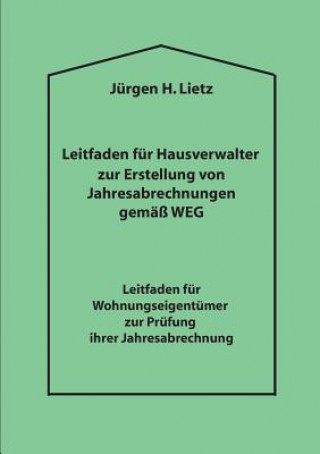 Jürgen H. Lietz

Leitfaden für Hausverwalter zur Erstellung von Jahresabrechnungen gemäß WEG

Leitfaden für Wohnungseigentümer zur Prüfung ihrer Jahresabrechnung